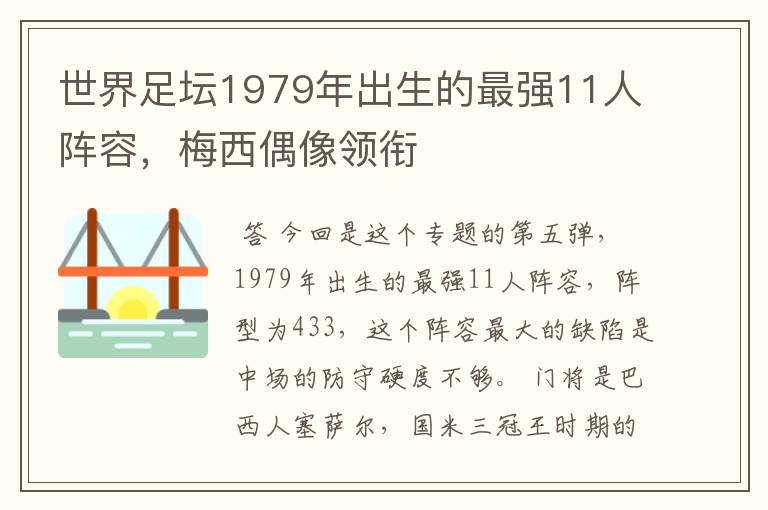 世界足坛1979年出生的最强11人阵容，梅西偶像领衔

答 今回是这个专题的第五弹，1979年出生的最强11人阵容，阵型为433，这个阵容最大的缺陷是中场的防守硬度不够。 门将是巴西人塞萨尔，国米三冠王时期的